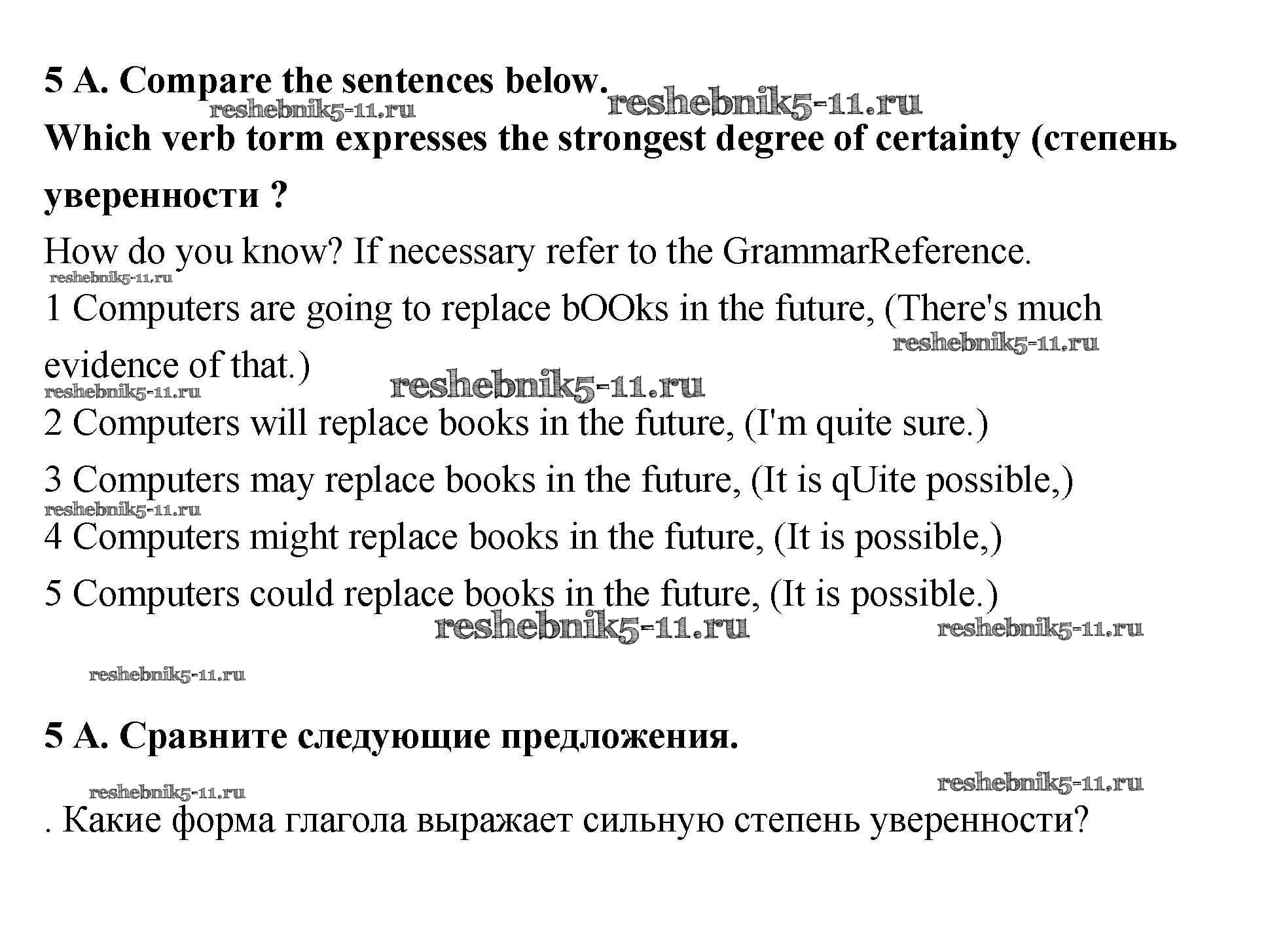 5 A. Compare the sentences below.

reshebnik5-11.ru reshebnik5-11.ru

Which verb torm expresses the strongest degree of certainty (степень уверенности ?

How do you know? If necessary refer to the GrammarReference.

reshebnik5-11.ru

1 Computers are going to replace bOOks in the future, (There's much evidence of that.)

reshebnik5-11.ru

reshebnik5-11.ru reshebnik5-11.ru

2 Computers will replace books in the future, (I'm quite sure.)

3 Computers may replace books in the future, (It is qUite possible,)

reshebnik5-11.ru

4 Computers might replace books in the future, (It is possible,)

5 Computers could replace books in the future, (It is possible.)

reshebnik5-11.ru reshebnik5-11.ru

reshebnik5-11.ru

5 A. Сравните следующие предложения.

reshebnik5-11.ru reshebnik5-11.ru

. Какие форма глагола выражает сильную степень уверенности?